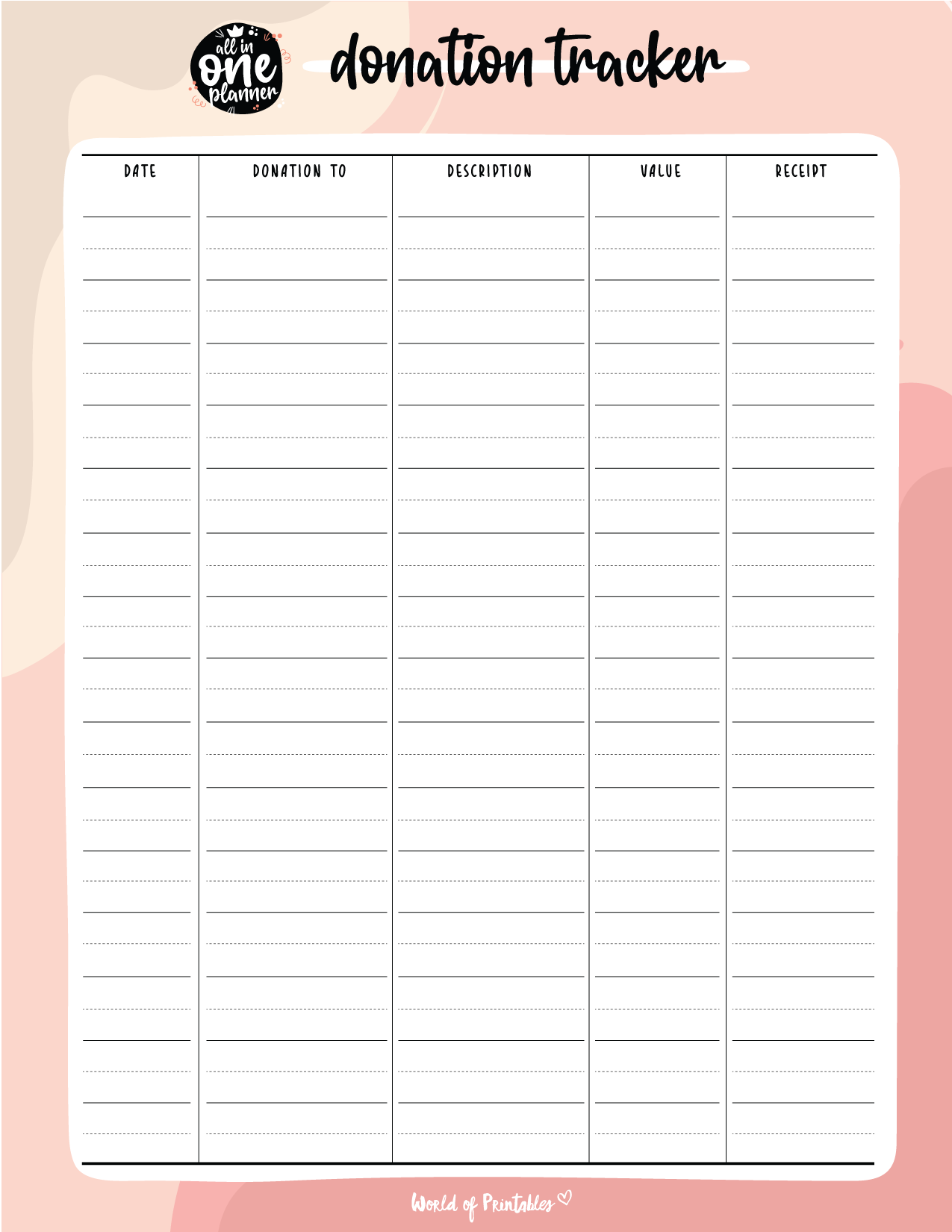 all in one planner

donation tracker

| DATE | DONATION TO | DESCRIPTION | VALUE | RECEIPT |
|---|---|---|---|---|
| | | | | |

World of Printables